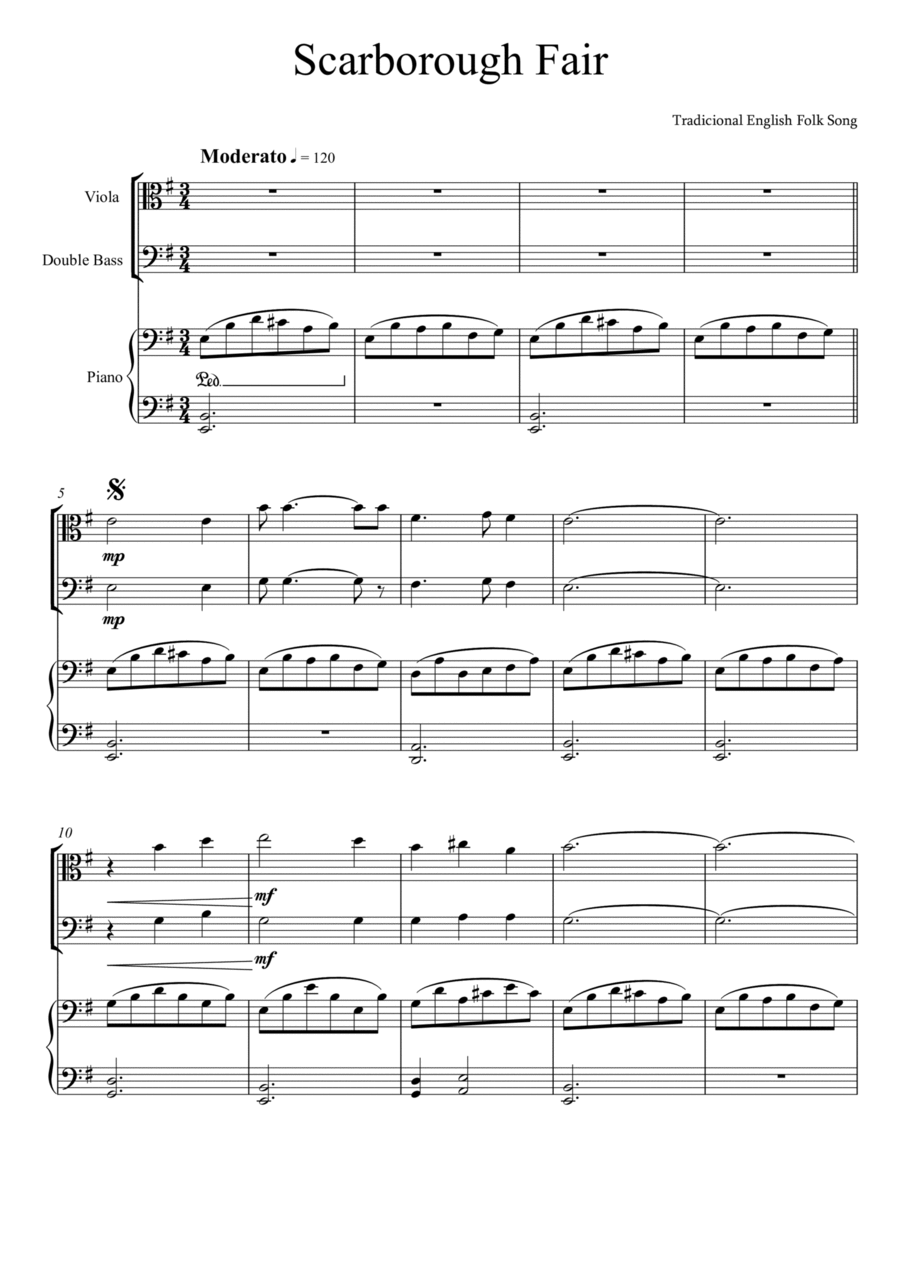 Scarborough Fair

Tradicional English Folk Song

Moderato ♩ = 120

Viola

Double Bass

Piano

Ped.

5

mp

mp

10

mf

mf